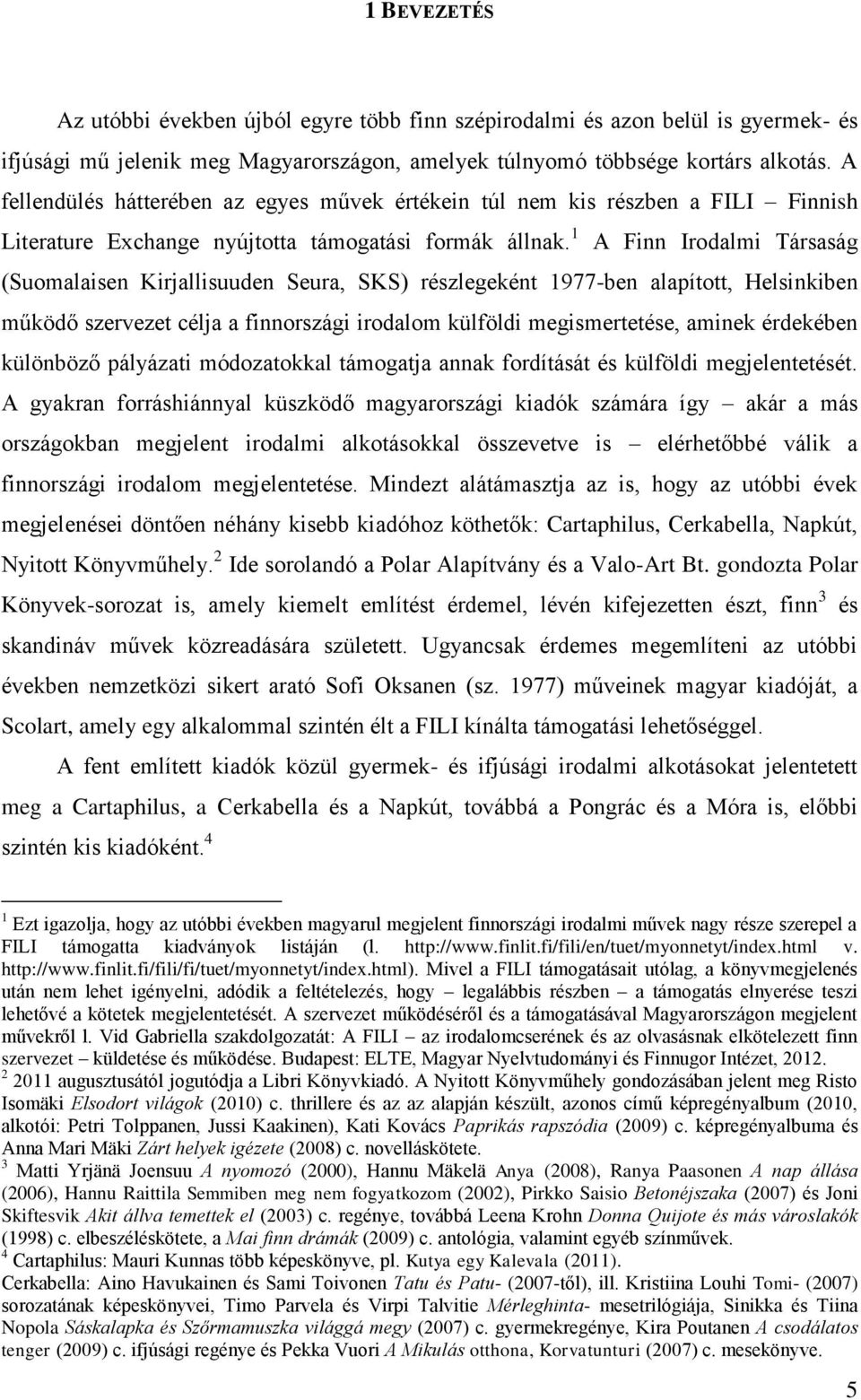 1 BEVEZETÉS

Az utóbbi években újból egyre több finn szépirodalmi és azon belül is gyermek- és ifjúsági mű jelenik meg Magyarországon, amelyek túlnyomó többsége kortárs alkotás. A fellendülés hátterében az egyes művek értékein túl nem kis részben a FILI – Finnish Literature Exchange nyújtotta támogatási formák állnak.$^1$ A Finn Irodalmi Társaság (Suomalaisen Kirjallisuuden Seura, SKS) részlegeként 1977-ben alapított, Helsinkiben működő szervezet célja a finnországi irodalom külföldi megismertetése, aminek érdekében különböző pályázati módozatokkal támogatja annak fordítását és külföldi megjelentetését. A gyakran forráshiánnyal küszködő magyarországi kiadók számára így – akár a más országokban megjelent irodalmi alkotásokkal összevetve is – elérhetőbbé válik a finnországi irodalom megjelentetése. Mindezt alátámasztja az is, hogy az utóbbi évek megjelenései döntően néhány kisebb kiadóhoz köthetők: Cartaphilus, Cerkabella, Napkút, Nyitott Könyvműhely.$^2$ Ide sorolandó a Polar Alapítvány és a Valo-Art Bt. gondozta Polar Könyvek-sorozat is, amely kiemelt említést érdemel, lévén kifejezetten észt, finn$^3$ és skandináv művek közreadására született. Ugyancsak érdemes megemlíteni az utóbbi években nemzetközi sikert arató Sofi Oksanen (sz. 1977) műveinek magyar kiadóját, a Scolart, amely egy alkalommal szintén élt a FILI kínálta támogatási lehetőséggel.

A fent említett kiadók közül gyermek- és ifjúsági irodalmi alkotásokat jelentetett meg a Cartaphilus, a Cerkabella és a Napkút, továbbá a Pongrác és a Móra is, előbbi szintén kis kiadóként.$^4$

$^1$ Ezt igazolja, hogy az utóbbi években magyarul megjelent finnországi irodalmi művek nagy része szerepel a FILI támogatta kiadványok listáján (l. http://www.finlit.fi/fili/en/tuet/myonnetyt/index.html v. http://www.finlit.fi/fili/fi/tuet/myonnetyt/index.html). Mivel a FILI támogatásait utólag, a könyvmegjelenés után nem lehet igényelni, adódik a feltételezés, hogy – legalábbis részben – a támogatás elnyerése teszi lehetővé a kötetek megjelentetését. A szervezet működéséről és a támogatásával Magyarországon megjelent művekről l. Vid Gabriella szakdolgozatát: A FILI – az irodalomcserének és az olvasásnak elkötelezett finn szervezet – küldetése és működése. Budapest: ELTE, Magyar Nyelvtudományi és Finnugor Intézet, 2012.
$^2$ 2011 augusztusától jogutódja a Libri Könyvkiadó. A Nyitott Könyvműhely gondozásában jelent meg Risto Isomäki Elsodort világok (2010) c. thrillere és az az alapján készült, azonos című képregényalbum (2010, alkotói: Petri Tolppanen, Jussi Kaakinen), Kati Kovács Paprikás rapszódia (2009) c. képregényalbuma és Anna Mari Mäki Zárt helyek igézete (2008) c. novelláskötete.
$^3$ Matti Yrjänä Joensuu A nyomozó (2000), Hannu Mäkelä Anya (2008), Ranya Paasonen A nap állása (2006), Hannu Raittila Semmiben meg nem fogyatkozom (2002), Pirkko Saisio Betonéjszaka (2007) és Joni Skiftesvik Akit állva temettek el (2003) c. regénye, továbbá Leena Krohn Donna Quijote és más városlakók (1998) c. elbeszéléskötete, a Mai finn drámák (2009) c. antológia, valamint egyéb színművek.
$^4$ Cartaphilus: Mauri Kunnas több képeskönyve, pl. Kutya egy Kalevala (2011).
Cerkabella: Aino Havukainen és Sami Toivonen Tatu és Patu- (2007-től), ill. Kristiina Louhi Tomi- (2007) sorozatának képeskönyvei, Timo Parvela és Virpi Talvitie Mérleghinta- mesetrilógiája, Sinikka és Tiina Nopola Sáskalapka és Szőrmamuszka világgá megy (2007) c. gyermekregénye, Kira Poutanen A csodálatos tenger (2009) c. ifjúsági regénye és Pekka Vuori A Mikulás otthona, Korvatunturi (2007) c. mesekönyve.

5